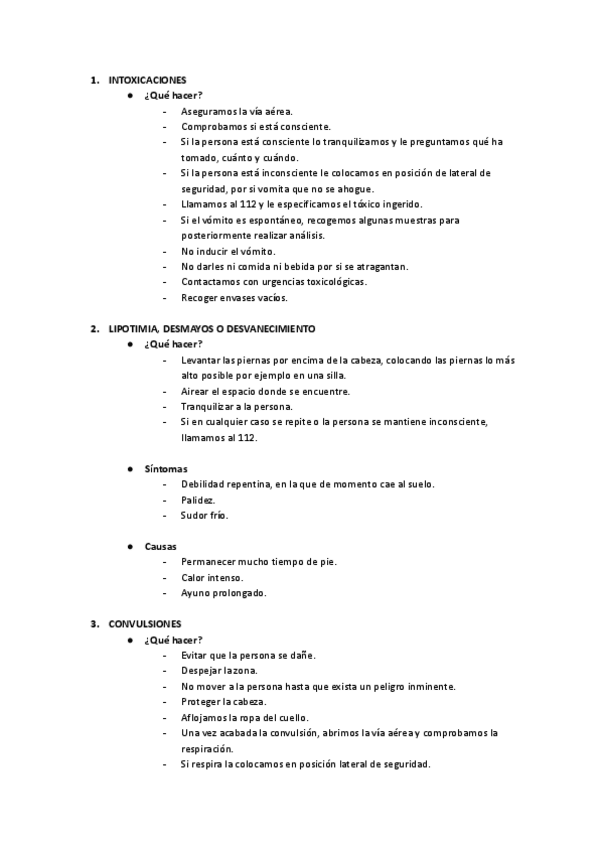 1. INTOXICACIONES
● ¿Qué hacer?
- Aseguramos la vía aérea.
- Comprobamos si está consciente.
- Si la persona está consciente lo tranquilizamos y le preguntamos qué ha tomado, cuánto y cuándo.
- Si la persona está inconsciente le colocamos en posición de lateral de seguridad, por si vomita que no se ahogue.
- Llamamos al 112 y le especificamos el tóxico ingerido.
- Si el vómito es espontáneo, recogemos algunas muestras para posteriormente realizar análisis.
- No inducir el vómito.
- No darles ni comida ni bebida por si se atragantan.
- Contactamos con urgencias toxicológicas.
- Recoger envases vacíos.

2. LIPOTIMIA, DESMAYOS O DESVANECIMIENTO
● ¿Qué hacer?
- Levantar las piernas por encima de la cabeza, colocando las piernas lo más alto posible por ejemplo en una silla.
- Airear el espacio donde se encuentre.
- Tranquilizar a la persona.
- Si en cualquier caso se repite o la persona se mantiene inconsciente, llamamos al 112.

● Síntomas
- Debilidad repentina, en la que de momento cae al suelo.
- Palidez.
- Sudor frío.

● Causas
- Permanecer mucho tiempo de pie.
- Calor intenso.
- Ayuno prolongado.

3. CONVULSIONES
● ¿Qué hacer?
- Evitar que la persona se dañe.
- Despejar la zona.
- No mover a la persona hasta que exista un peligro inminente.
- Proteger la cabeza.
- Aflojamos la ropa del cuello.
- Una vez acabada la convulsión, abrimos la vía aérea y comprobamos la respiración.
- Si respira la colocamos en posición lateral de seguridad.